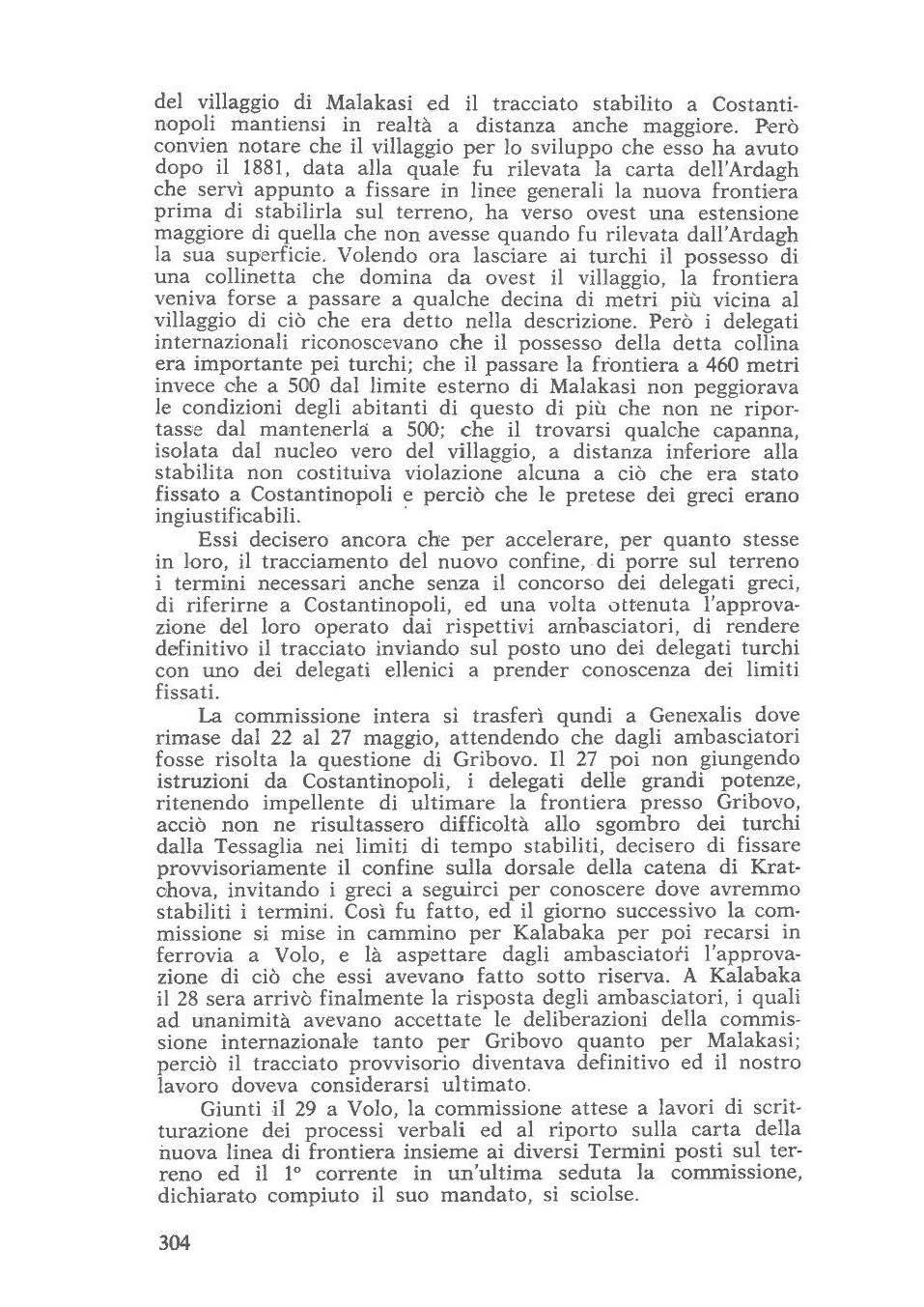 del villaggio di Malakasi ed il tracciato stabilito a Costantinopoli mantiensi in realtà a distanza anche maggiore. Però convien notare che il villaggio per lo sviluppo che esso ha avuto dopo il 1881, data alla quale fu rilevata la carta dell'Ardagh che servì appunto a fissare in linee generali la nuova frontiera prima di stabilirla sul terreno, ha verso ovest una estensione maggiore di quella che non avesse quando fu rilevata dall'Ardagh la sua superficie. Volendo ora lasciare ai turchi il possesso di una collinetta che domina da ovest il villaggio, la frontiera veniva forse a passare a qualche decina di metri più vicina al villaggio di ciò che era detto nella descrizione. Però i delegati internazionali riconoscevano che il possesso della detta collina era importante pei turchi; che il passare la frontiera a 460 metri invece che a 500 dal limite esterno di Malakasi non peggiorava le condizioni degli abitanti di questo di più che non ne riportasse dal mantenerla a 500; che il trovarsi qualche capanna, isolata dal nucleo vero del villaggio, a distanza inferiore alla stabilita non costituiva violazione alcuna a ciò che era stato fissato a Costantinopoli e perciò che le pretese dei greci erano ingiustificabili.

Essi decisero ancora che per accelerare, per quanto stesse in loro, il tracciamento del nuovo confine, di porre sul terreno i termini necessari anche senza il concorso dei delegati greci, di riferirne a Costantinopoli, ed una volta ottenuta l'approvazione del loro operato dai rispettivi ambasciatori, di rendere definitivo il tracciato inviando sul posto uno dei delegati turchi con uno dei delegati ellenici a prender conoscenza dei limiti fissati.

La commissione intera si trasferì qundi a Genexalis dove rimase dal 22 al 27 maggio, attendendo che dagli ambasciatori fosse risolta la questione di Gribovo. Il 27 poi non giungendo istruzioni da Costantinopoli, i delegati delle grandi potenze, ritenendo impellente di ultimare la frontiera presso Gribovo, acciò non ne risultassero difficoltà allo sgombro dei turchi dalla Tessaglia nei limiti di tempo stabiliti, decisero di fissare provvisoriamente il confine sulla dorsale della catena di Kratchova, invitando i greci a seguirci per conoscere dove avremmo stabiliti i termini. Così fu fatto, ed il giorno successivo la commissione si mise in cammino per Kalabaka per poi recarsi in ferrovia a Volo, e là aspettare dagli ambasciatori l'approvazione di ciò che essi avevano fatto sotto riserva. A Kalabaka il 28 sera arrivò finalmente la risposta degli ambasciatori, i quali ad unanimità avevano accettate le deliberazioni della commissione internazionale tanto per Gribovo quanto per Malakasi; perciò il tracciato provvisorio diventava definitivo ed il nostro lavoro doveva considerarsi ultimato.

Giunti il 29 a Volo, la commissione attese a lavori di scritturazione dei processi verbali ed al riporto sulla carta della nuova linea di frontiera insieme ai diversi Termini posti sul terreno ed il 1° corrente in un'ultima seduta la commissione, dichiarato compiuto il suo mandato, si sciolse.

304